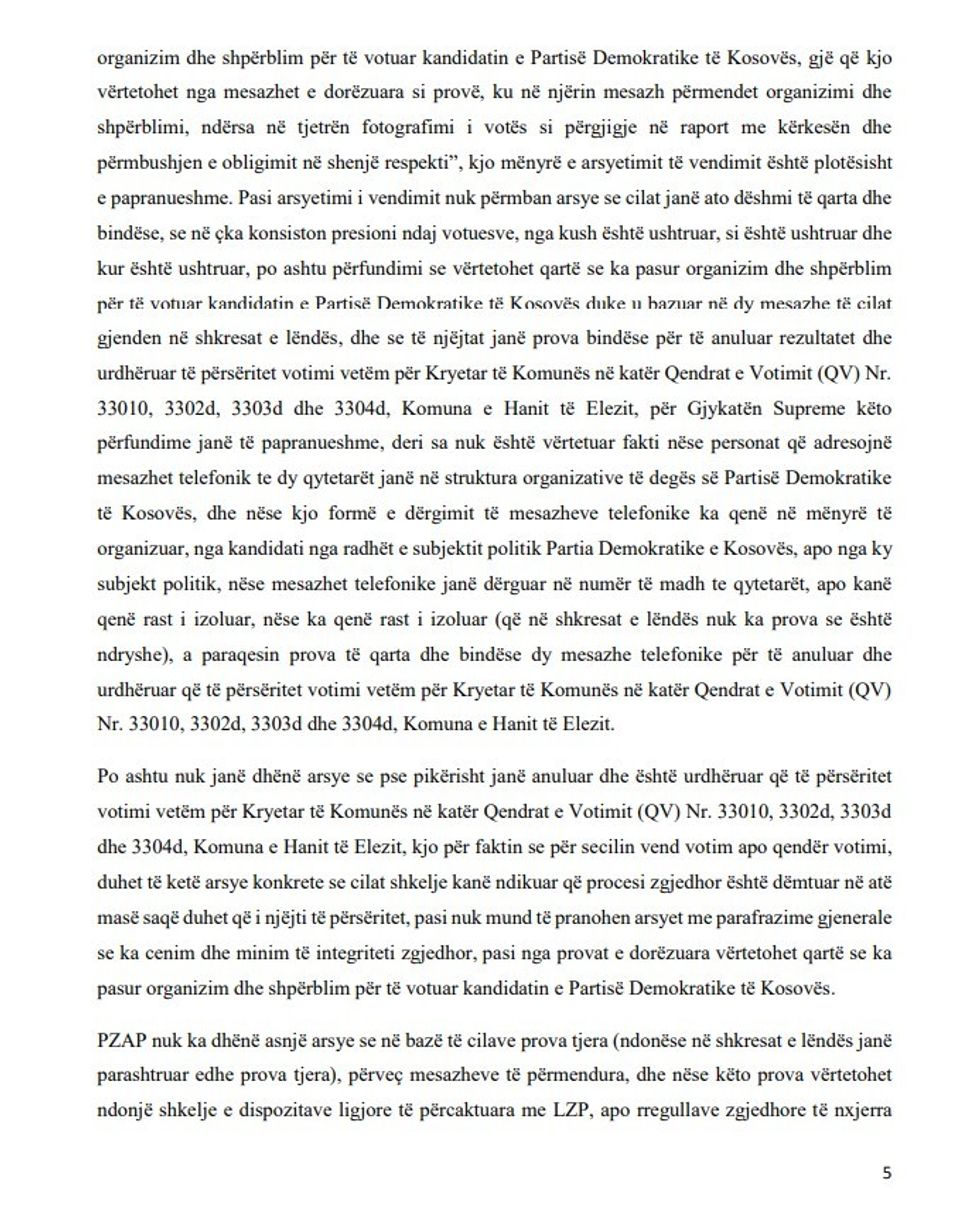 organizim dhe shpërblim për të votuar kandidatin e Partisë Demokratike të Kosovës, gjë që kjo vërtetohet nga mesazhet e dorëzuara si provë, ku në njërin mesazh përmendet organizimi dhe shpërblimi, ndërsa në tjetrën fotografimi i votës si përgjigje në raport me kërkesën dhe përmbushjen e obligimit në shenjë respekti", kjo mënyrë e arsyetimit të vendimit është plotësisht e papranueshme. Pasi arsyetimi i vendimit nuk përmban arsye se cilat janë ato dëshmi të qarta dhe bindëse, se në çka konsiston presioni ndaj votuesve, nga kush është ushtruar, si është ushtruar dhe kur është ushtruar, po ashtu përfundimi se vërtetohet qartë se ka pasur organizim dhe shpërblim për të votuar kandidatin e Partisë Demokratike të Kosovës duke u bazuar në dy mesazhe të cilat gjenden në shkresat e lëndës, dhe se të njëjtat janë prova bindëse për të anuluar rezultatet dhe urdhëruar të përsëritet votimi vetëm për Kryetar të Komunës në katër Qendrat e Votimit (QV) Nr. 33010, 3302d, 3303d dhe 3304d, Komuna e Hanit të Elezit, për Gjykatën Supreme këto përfundime janë të papranueshme, deri sa nuk është vërtetuar fakti nëse personat që adresojnë mesazhet telefonik te dy qytetarët janë në struktura organizative të degës së Partisë Demokratike të Kosovës, dhe nëse kjo formë e dërgimit të mesazheve telefonike ka qenë në mënyrë të organizuar, nga kandidati nga radhët e subjektit politik Partia Demokratike e Kosovës, apo nga ky subjekt politik, nëse mesazhet telefonike janë dërguar në numër të madh te qytetarët, apo kanë qenë rast i izoluar, nëse ka qenë rast i izoluar (që në shkresat e lëndës nuk ka prova se është ndryshe), a paraqesin prova të qarta dhe bindëse dy mesazhe telefonike për të anuluar dhe urdhëruar që të përsëritet votimi vetëm për Kryetar të Komunës në katër Qendrat e Votimit (QV) Nr. 33010, 3302d, 3303d dhe 3304d, Komuna e Hanit të Elezit.

Po ashtu nuk janë dhënë arsye se pse pikërisht janë anuluar dhe është urdhëruar që të përsëritet votimi vetëm për Kryetar të Komunës në katër Qendrat e Votimit (QV) Nr. 33010, 3302d, 3303d dhe 3304d, Komuna e Hanit të Elezit, kjo për faktin se për secilin vend votim apo qendër votimi, duhet të ketë arsye konkrete se cilat shkelje kanë ndikuar që procesi zgjedhor është dëmtuar në atë masë saqë duhet që i njëjti të përsëritet, pasi nuk mund të pranohen arsyet me parafrazime gjenerale se ka cenim dhe minim të integriteti zgjedhor, pasi nga provat e dorëzuara vërtetohet qartë se ka pasur organizim dhe shpërblim për të votuar kandidatin e Partisë Demokratike të Kosovës.

PZAP nuk ka dhënë asnjë arsye se në bazë të cilave prova tjera (ndonëse në shkresat e lëndës janë parashtruar edhe prova tjera), përveç mesazheve të përmendura, dhe nëse këto prova vërtetohet ndonjë shkelje e dispozitave ligjore të përcaktuara me LZP, apo rregullave zgjedhore të nxjerra

5